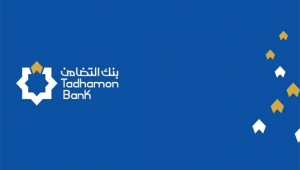 بنك التضامن
Tadhamon
Bank